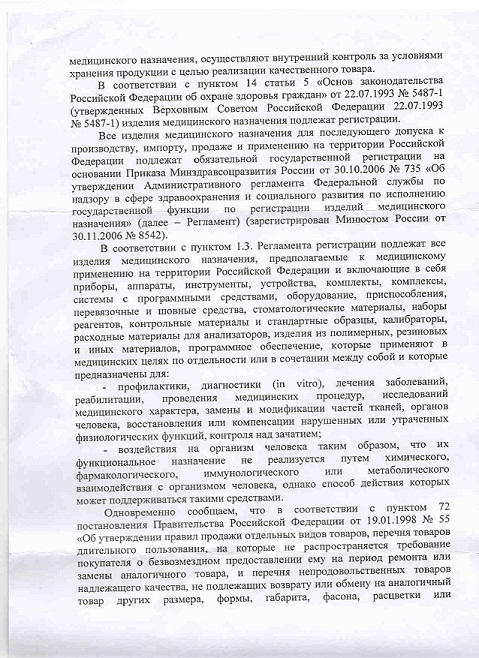 медицинского назначения, осуществляют внутренний контроль за условиями хранения продукции с целью реализации качественного товара.

В соответствии с пунктом 14 статьи 5 «Основ законодательства Российской Федерации об охране здоровья граждан» от 22.07.1993 № 5487-1 (утвержденных Верховным Советом Российской Федерации 22.07.1993 № 5487-1) изделия медицинского назначения подлежат регистрации.

Все изделия медицинского назначения для последующего допуска к производству, импорту, продаже и применению на территории Российской Федерации подлежат обязательной государственной регистрации на основании Приказа Минздравсоцразвития России от 30.10.2006 № 735 «Об утверждении Административного регламента Федеральной службы по надзору в сфере здравоохранения и социального развития по исполнению государственной функции по регистрации изделий медицинского назначения» (далее – Регламент) (зарегистрирован Минюстом России от 30.11.2006 № 8542).

В соответствии с пунктом 1.3. Регламента регистрации подлежат все изделия медицинского назначения, предполагаемые к медицинскому применению на территории Российской Федерации и включающие в себя приборы, аппараты, инструменты, устройства, комплекты, комплексы, системы с программными средствами, оборудование, приспособления, перевязочные и шовные средства, стоматологические материалы, наборы реагентов, контрольные материалы и стандартные образцы, калибраторы, расходные материалы для анализаторов, изделия из полимерных, резиновых и иных материалов, программное обеспечение, которые применяют в медицинских целях по отдельности или в сочетании между собой и которые предназначены для:

- профилактики, диагностики (in vitro), лечения заболеваний, реабилитации, проведения медицинских процедур, исследований медицинского характера, замены и модификации частей тканей, органов человека, восстановления или компенсации нарушенных или утраченных физиологических функций, контроля над зачатием;

- воздействия на организм человека таким образом, что их функциональное назначение не реализуется путем химического, фармакологического, иммунологического или метаболического взаимодействия с организмом человека, однако способ действия которых может поддерживаться такими средствами.

Одновременно сообщаем, что в соответствии с пунктом 72 постановления Правительства Российской Федерации от 19.01.1998 № 55 «Об утверждении правил продажи отдельных видов товаров, перечня товаров длительного пользования, на которые не распространяется требование покупателя о безвозмездном предоставлении ему на период ремонта или замены аналогичного товара, и перечня непродовольственных товаров надлежащего качества, не подлежащих возврату или обмену на аналогичный товар других размера, формы, габарита, фасона, расцветки или